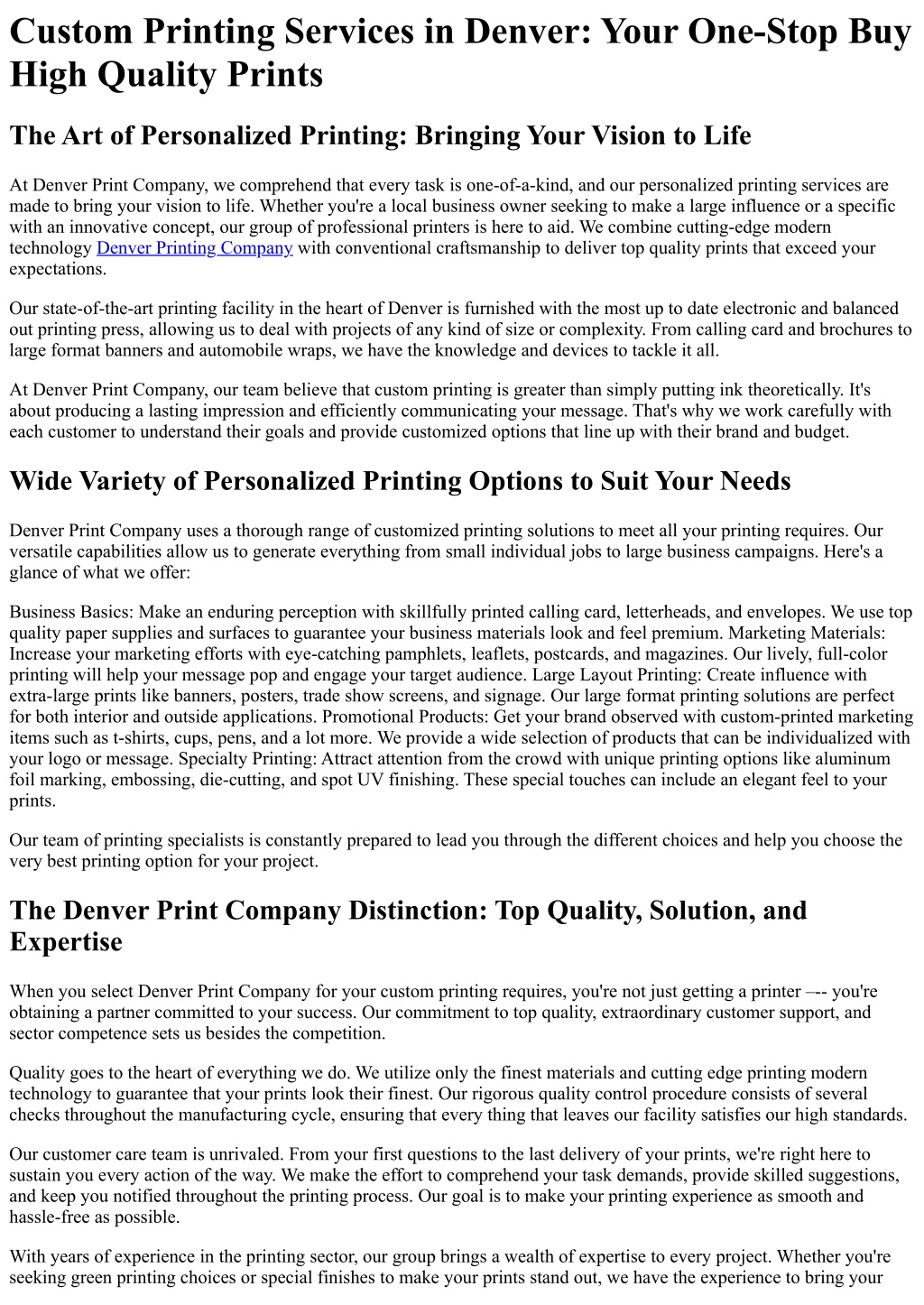 Custom Printing Services in Denver: Your One-Stop Buy High Quality Prints

The Art of Personalized Printing: Bringing Your Vision to Life

At Denver Print Company, we comprehend that every task is one-of-a-kind, and our personalized printing services are made to bring your vision to life. Whether you're a local business owner seeking to make a large influence or a specific with an innovative concept, our group of professional printers is here to aid. We combine cutting-edge modern technology Denver Printing Company with conventional craftsmanship to deliver top quality prints that exceed your expectations.

Our state-of-the-art printing facility in the heart of Denver is furnished with the most up to date electronic and balanced out printing press, allowing us to deal with projects of any kind of size or complexity. From calling card and brochures to large format banners and automobile wraps, we have the knowledge and devices to tackle it all.

At Denver Print Company, our team believe that custom printing is greater than simply putting ink theoretically. It's about producing a lasting impression and efficiently communicating your message. That's why we work carefully with each customer to understand their goals and provide customized options that line up with their brand and budget.

Wide Variety of Personalized Printing Options to Suit Your Needs

Denver Print Company uses a thorough range of customized printing solutions to meet all your printing requires. Our versatile capabilities allow us to generate everything from small individual jobs to large business campaigns. Here's a glance of what we offer:

Business Basics: Make an enduring perception with skillfully printed calling card, letterheads, and envelopes. We use top quality paper supplies and surfaces to guarantee your business materials look and feel premium. Marketing Materials: Increase your marketing efforts with eye-catching pamphlets, leaflets, postcards, and magazines. Our lively, full-color printing will help your message pop and engage your target audience. Large Layout Printing: Create influence with extra-large prints like banners, posters, trade show screens, and signage. Our large format printing solutions are perfect for both interior and outside applications. Promotional Products: Get your brand observed with custom-printed marketing items such as t-shirts, cups, pens, and a lot more. We provide a wide selection of products that can be individualized with your logo or message. Specialty Printing: Attract attention from the crowd with unique printing options like aluminum foil marking, embossing, die-cutting, and spot UV finishing. These special touches can include an elegant feel to your prints.

Our team of printing specialists is constantly prepared to lead you through the different choices and help you choose the very best printing option for your project.

The Denver Print Company Distinction: Top Quality, Solution, and Expertise

When you select Denver Print Company for your custom printing requires, you're not just getting a printer –-- you're obtaining a partner committed to your success. Our commitment to top quality, extraordinary customer support, and sector competence sets us besides the competition.

Quality goes to the heart of everything we do. We utilize only the finest materials and cutting edge printing modern technology to guarantee that your prints look their finest. Our rigorous quality control procedure consists of several checks throughout the manufacturing cycle, ensuring that every thing that leaves our facility satisfies our high standards.

Our customer care team is unrivaled. From your first questions to the last delivery of your prints, we're right here to sustain you every action of the way. We make the effort to comprehend your task demands, provide skilled suggestions, and keep you notified throughout the printing process. Our goal is to make your printing experience as smooth and hassle-free as possible.

With years of experience in the printing sector, our group brings a wealth of expertise to every project. Whether you're seeking green printing choices or special finishes to make your prints stand out, we have the experience to bring your